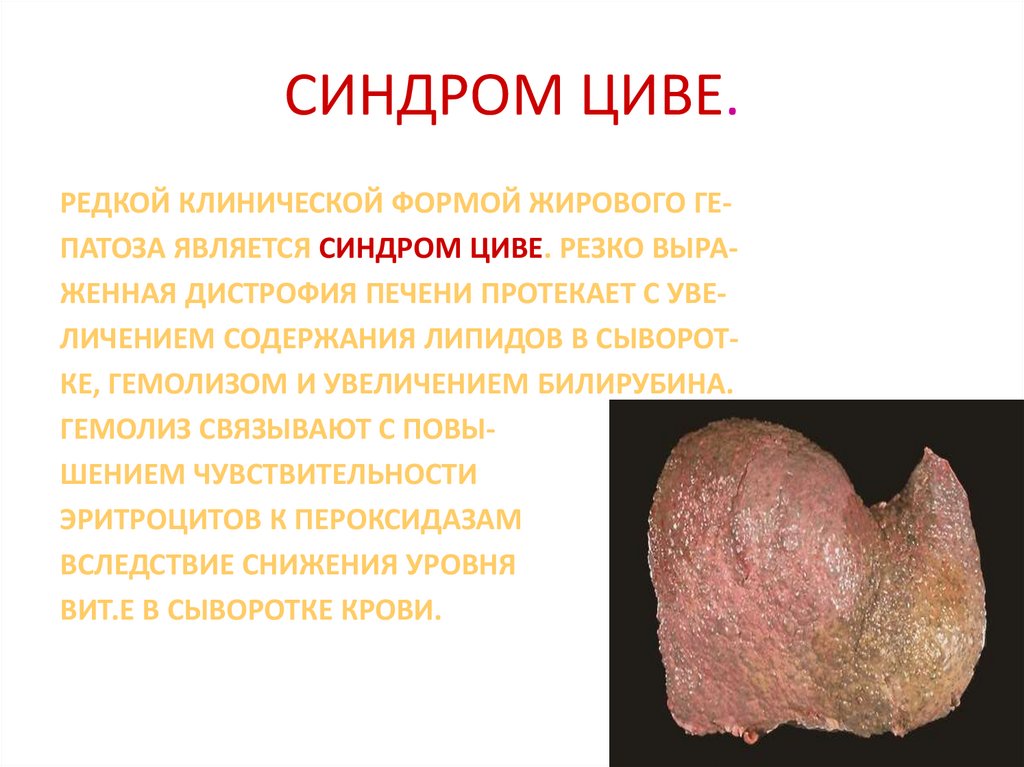 СИНДРОМ ЦИВЕ.

РЕДКОЙ КЛИНИЧЕСКОЙ ФОРМОЙ ЖИРОВОГО ГЕПАТОЗА ЯВЛЯЕТСЯ СИНДРОМ ЦИВЕ. РЕЗКО ВЫРАЖЕННАЯ ДИСТРОФИЯ ПЕЧЕНИ ПРОТЕКАЕТ С УВЕЛИЧЕНИЕМ СОДЕРЖАНИЯ ЛИПИДОВ В СЫВОРОТКЕ, ГЕМОЛИЗОМ И УВЕЛИЧЕНИЕМ БИЛИРУБИНА. ГЕМОЛИЗ СВЯЗЫВАЮТ С ПОВЫШЕНИЕМ ЧУВСТВИТЕЛЬНОСТИ ЭРИТРОЦИТОВ К ПЕРОКСИДАЗАМ ВСЛЕДСТВИЕ СНИЖЕНИЯ УРОВНЯ ВИТ.Е В СЫВОРОТКЕ КРОВИ.